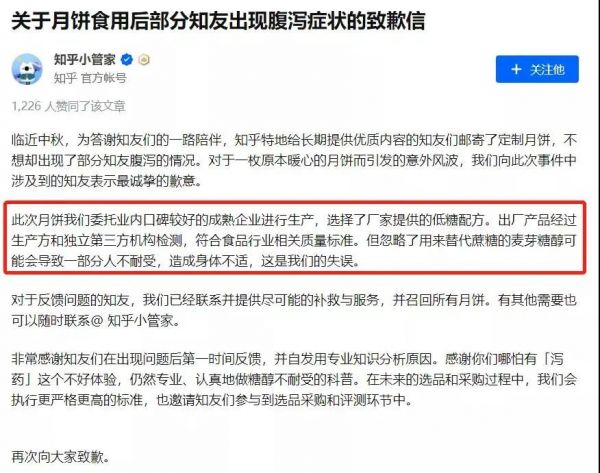 关于月饼食用后部分知友出现腹泻症状的致歉信

知乎小管家
知乎 官方帐号

+ 关注他

1,226 人赞同了该文章

临近中秋，为答谢知友们的一路陪伴，知乎特地给长期提供优质内容的知友们邮寄了定制月饼，不想却出现了部分知友腹泻的情况。对于一枚原本暖心的月饼而引发的意外风波，我们向此次事件中涉及到的知友表示最诚挚的歉意。

此次月饼我们委托业内口碑较好的成熟企业进行生产，选择了厂家提供的低糖配方。出厂产品经过生产方和独立第三方机构检测，符合食品行业相关质量标准。但忽略了用来替代蔗糖的麦芽糖醇可能会导致一部分人不耐受，造成身体不适，这是我们的失误。

对于反馈问题的知友，我们已经联系并提供尽可能的补救与服务，并召回所有月饼。有其他需要也可以随时联系@ 知乎小管家。

非常感谢知友们在出现问题后第一时间反馈，并自发用专业知识分析原因。感谢你们哪怕有「泻药」这个不好体验，仍然专业、认真地做糖醇不耐受的科普。在未来的选品和采购过程中，我们会执行更严格更高的标准，也邀请知友们参与到选品采购和评测环节中。

再次向大家致歉。